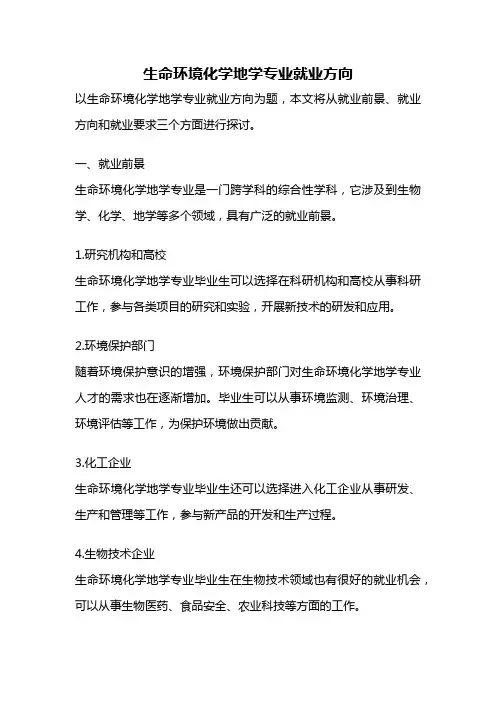 生命环境化学地学专业就业方向

以生命环境化学地学专业就业方向为题，本文将从就业前景、就业方向和就业要求三个方面进行探讨。

一、就业前景

生命环境化学地学专业是一门跨学科的综合性学科，它涉及到生物学、化学、地学等多个领域，具有广泛的就业前景。

1.研究机构和高校

生命环境化学地学专业毕业生可以选择在科研机构和高校从事科研工作，参与各类项目的研究和实验，开展新技术的研发和应用。

2.环境保护部门

随着环境保护意识的增强，环境保护部门对生命环境化学地学专业人才的需求也在逐渐增加。毕业生可以从事环境监测、环境治理、环境评估等工作，为保护环境做出贡献。

3.化工企业

生命环境化学地学专业毕业生还可以选择进入化工企业从事研发、生产和管理等工作，参与新产品的开发和生产过程。

4.生物技术企业

生命环境化学地学专业毕业生在生物技术领域也有很好的就业机会，可以从事生物医药、食品安全、农业科技等方面的工作。